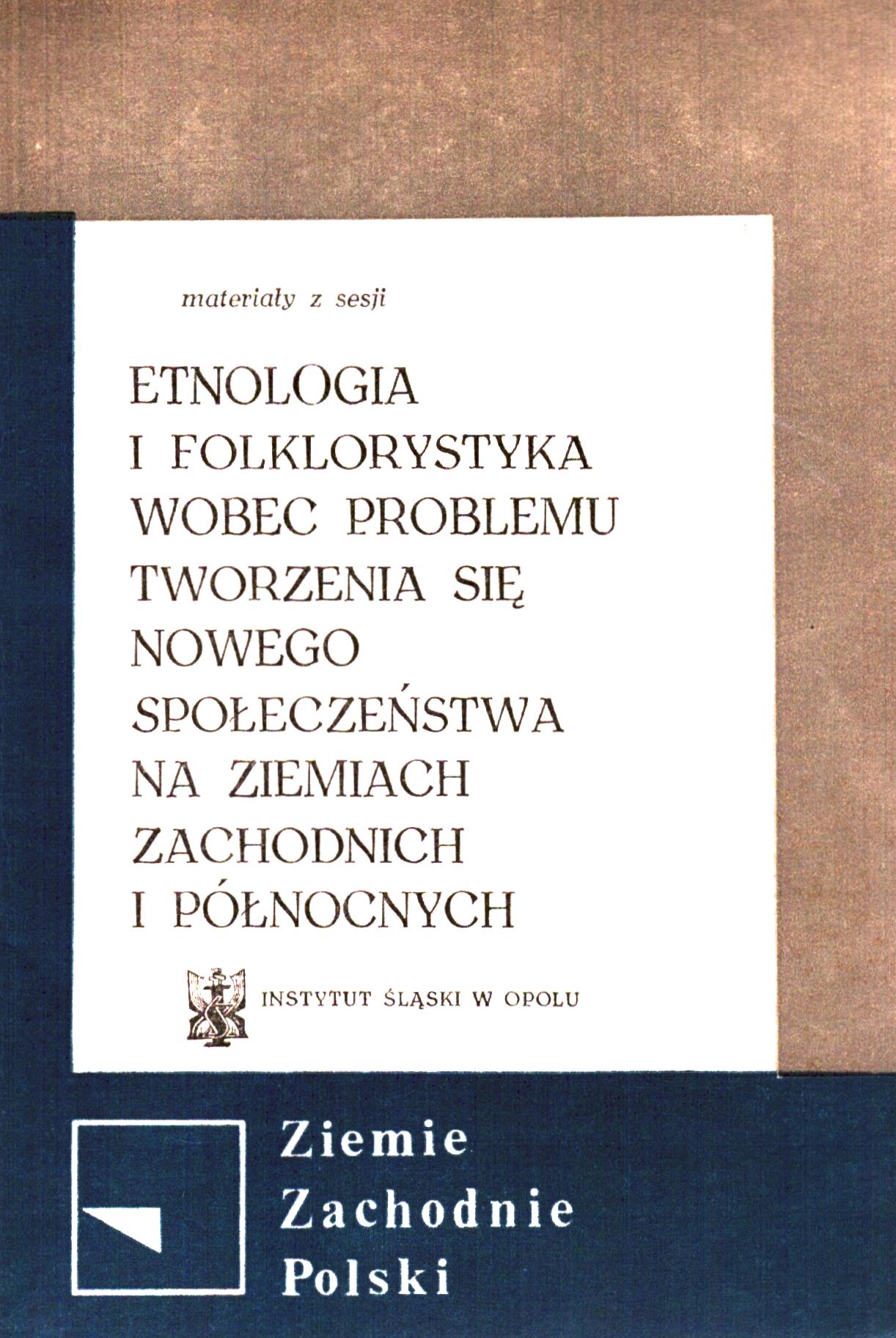 materiały z sesji

ETNOLOGIA
I FOLKLORYSTYKA
WOBEC PROBLEMU
TWORZENIA SIĘ
NOWEGO
SPOŁECZEŃSTWA
NA ZIEMIACH
ZACHODNICH
I PÓŁNOCNYCH

INSTYTUT ŚLĄSKI W OPOLU

Ziemie
Zachodnie
Polski